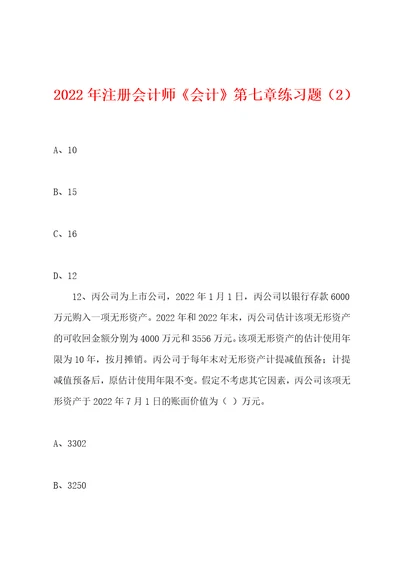 2022年注册会计师《会计》第七章练习题（2）

A、10

B、15

C、16

D、12

12、丙公司为上市公司，2022年1月1日，丙公司以银行存款6000万元购入一项无形资产。2022年和2022年末，丙公司估计该项无形资产的可收回金额分别为4000万元和3556万元。该项无形资产的估计使用年限为10年，按月摊销。丙公司于每年末对无形资产计提减值预备；计提减值预备后，原估计使用年限不变。假定不考虑其它因素，丙公司该项无形资产于2022年7月1日的账面价值为（ ）万元。

A、3302

B、3250